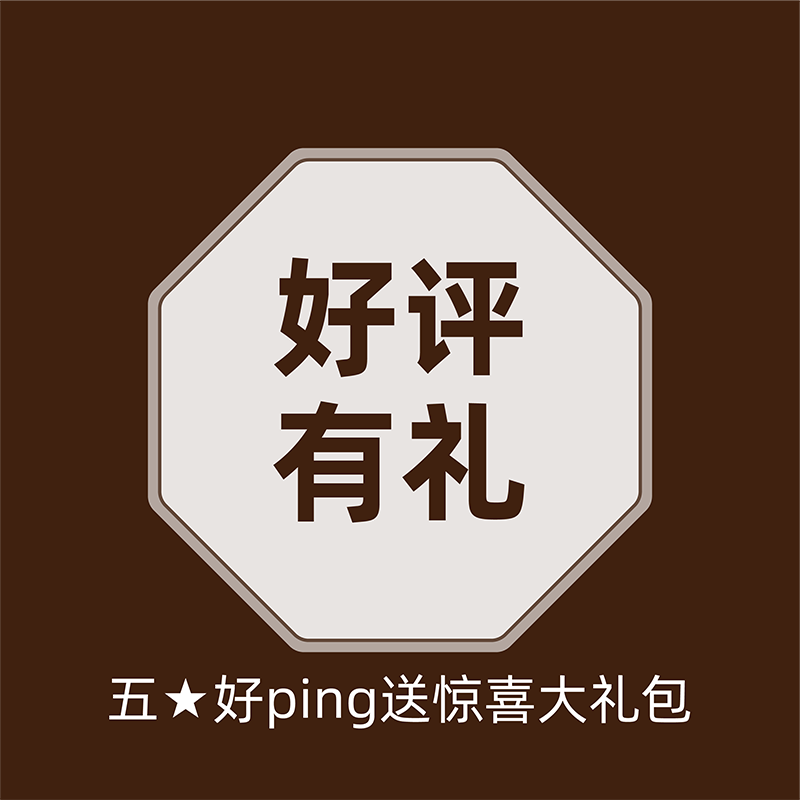 好评
有礼

五★好ping送惊喜大礼包